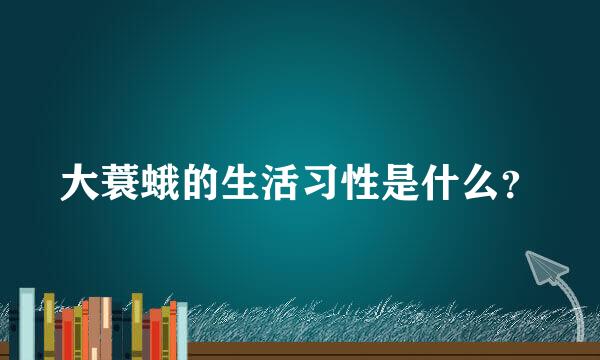 大蓑蛾的生活习性是什么？